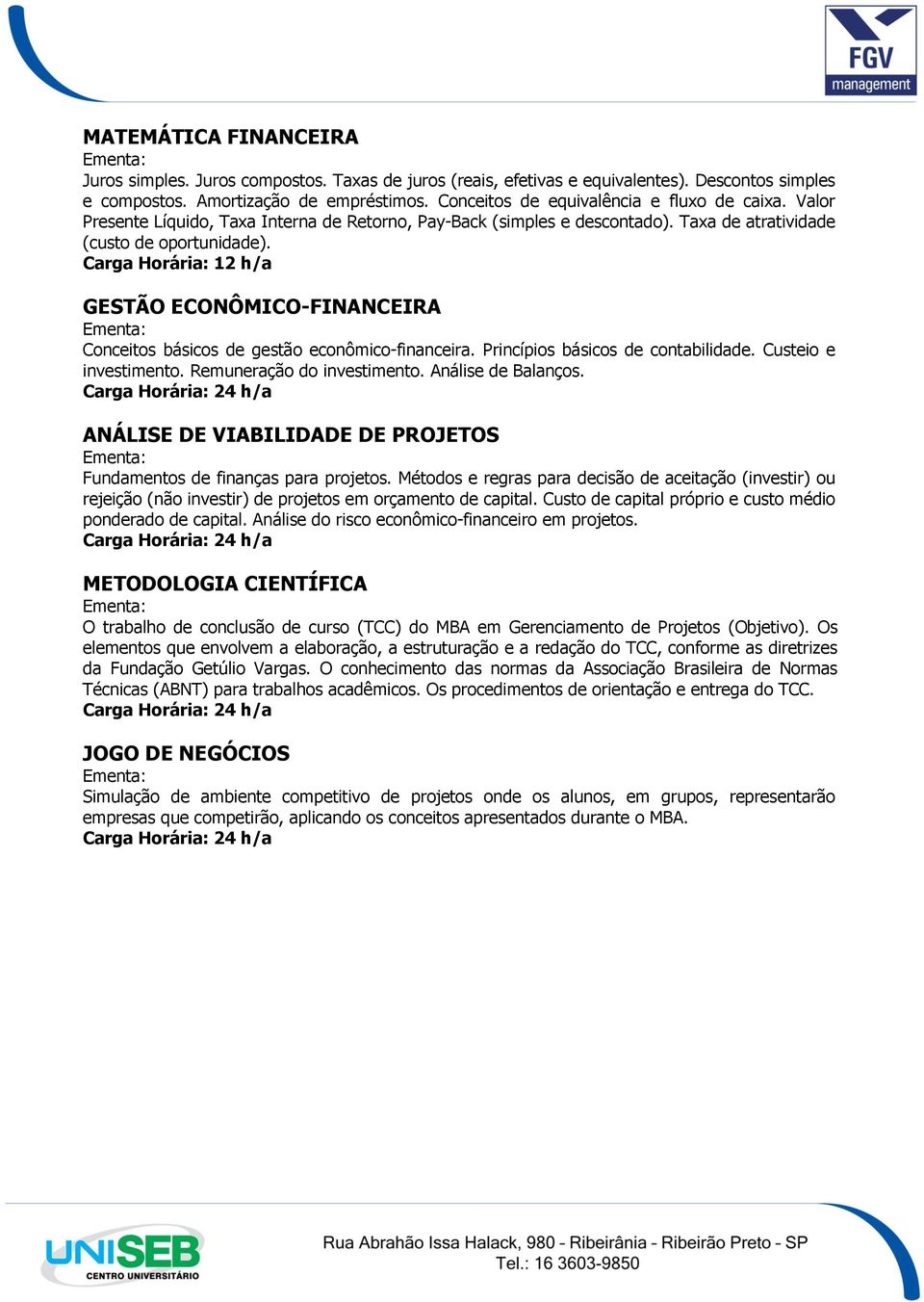 FGV
management

MATEMÁTICA FINANCEIRA
Ementa:
Juros simples. Juros compostos. Taxas de juros (reais, efetivas e equivalentes). Descontos simples e compostos. Amortização de empréstimos. Conceitos de equivalência e fluxo de caixa. Valor Presente Líquido, Taxa Interna de Retorno, Pay-Back (simples e descontado). Taxa de atratividade (custo de oportunidade).
Carga Horária: 12 h/a

GESTÃO ECONÔMICO-FINANCEIRA
Ementa:
Conceitos básicos de gestão econômico-financeira. Princípios básicos de contabilidade. Custeio e investimento. Remuneração do investimento. Análise de Balanços.
Carga Horária: 24 h/a

ANÁLISE DE VIABILIDADE DE PROJETOS
Ementa:
Fundamentos de finanças para projetos. Métodos e regras para decisão de aceitação (investir) ou rejeição (não investir) de projetos em orçamento de capital. Custo de capital próprio e custo médio ponderado de capital. Análise do risco econômico-financeiro em projetos.
Carga Horária: 24 h/a

METODOLOGIA CIENTÍFICA
Ementa:
O trabalho de conclusão de curso (TCC) do MBA em Gerenciamento de Projetos (Objetivo). Os elementos que envolvem a elaboração, a estruturação e a redação do TCC, conforme as diretrizes da Fundação Getúlio Vargas. O conhecimento das normas da Associação Brasileira de Normas Técnicas (ABNT) para trabalhos acadêmicos. Os procedimentos de orientação e entrega do TCC.
Carga Horária: 24 h/a

JOGO DE NEGÓCIOS
Ementa:
Simulação de ambiente competitivo de projetos onde os alunos, em grupos, representarão empresas que competirão, aplicando os conceitos apresentados durante o MBA.
Carga Horária: 24 h/a

UNISEB
CENTRO UNIVERSITÁRIO

Rua Abrahão Issa Halack, 980 - Ribeirânia - Ribeirão Preto - SP
Tel.: 16 3603-9850